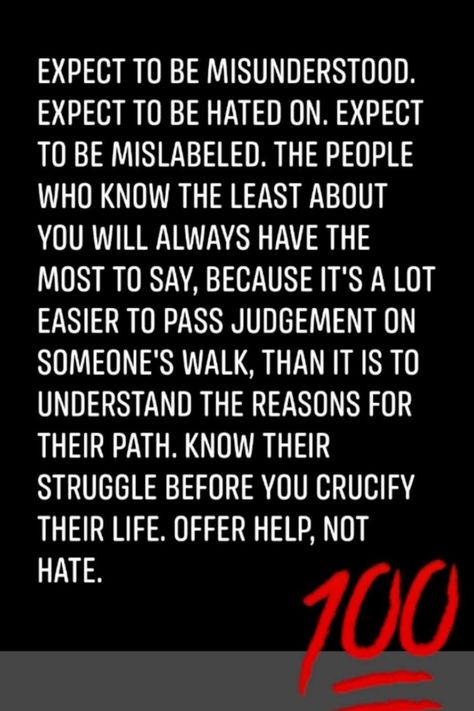 EXPECT TO BE MISUNDERSTOOD. EXPECT TO BE HATED ON. EXPECT TO BE MISLABELED. THE PEOPLE WHO KNOW THE LEAST ABOUT YOU WILL ALWAYS HAVE THE MOST TO SAY, BECAUSE IT'S A LOT EASIER TO PASS JUDGEMENT ON SOMEONE'S WALK, THAN IT IS TO UNDERSTAND THE REASONS FOR THEIR PATH. KNOW THEIR STRUGGLE BEFORE YOU CRUCIFY THEIR LIFE. OFFER HELP, NOT HATE.

100